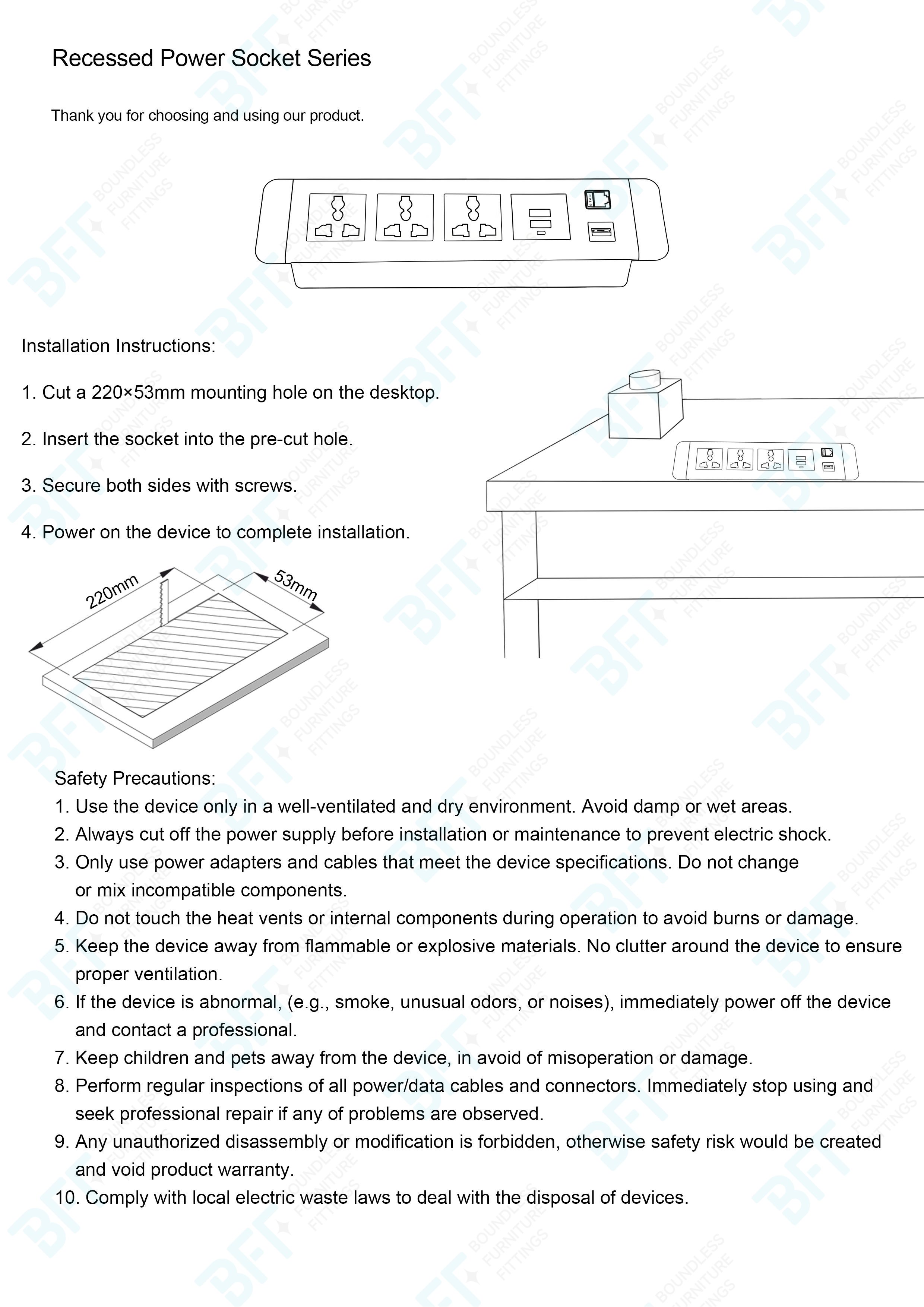 Recessed Power Socket Series

Thank you for choosing and using our product.

Installation Instructions:

1. Cut a 220×53mm mounting hole on the desktop.

2. Insert the socket into the pre-cut hole.

3. Secure both sides with screws.

4. Power on the device to complete installation.

220mm

53mm

Safety Precautions:
1. Use the device only in a well-ventilated and dry environment. Avoid damp or wet areas.
2. Always cut off the power supply before installation or maintenance to prevent electric shock.
3. Only use power adapters and cables that meet the device specifications. Do not change or mix incompatible components.
4. Do not touch the heat vents or internal components during operation to avoid burns or damage.
5. Keep the device away from flammable or explosive materials. No clutter around the device to ensure proper ventilation.
6. If the device is abnormal, (e.g., smoke, unusual odors, or noises), immediately power off the device and contact a professional.
7. Keep children and pets away from the device, in avoid of misoperation or damage.
8. Perform regular inspections of all power/data cables and connectors. Immediately stop using and seek professional repair if any of problems are observed.
9. Any unauthorized disassembly or modification is forbidden, otherwise safety risk would be created and void product warranty.
10. Comply with local electric waste laws to deal with the disposal of devices.

BFT BOUNDLESS FURNITURE FITTINGS